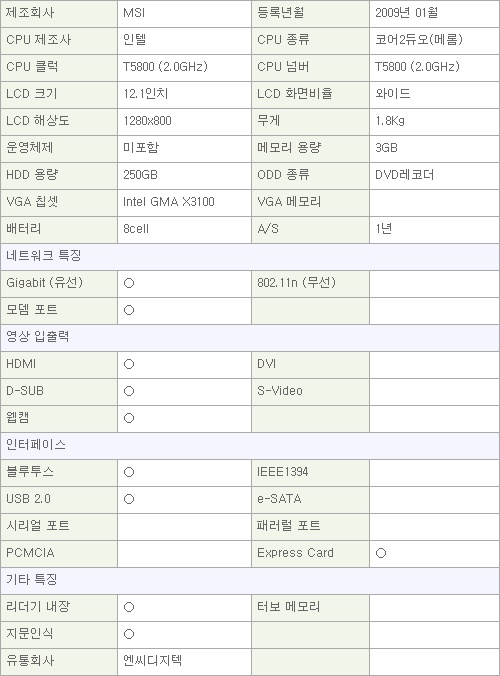 | 제조회사 | MSI | 등록년월 | 2009년 01월 |
|---|---|---|---|
| CPU 제조사 | 인텔 | CPU 종류 | 코어2듀오(메롬) |
| CPU 클럭 | T5800 (2.0GHz) | CPU 넘버 | T5800 (2.0GHz) |
| LCD 크기 | 12.1인치 | LCD 화면비율 | 와이드 |
| LCD 해상도 | 1280x800 | 무게 | 1.8Kg |
| 운영체제 | 미포함 | 메모리 용량 | 3GB |
| HDD 용량 | 250GB | ODD 종류 | DVD레코더 |
| VGA 칩셋 | Intel GMA X3100 | VGA 메모리 | |
| 배터리 | 8cell | A/S | 1년 |
| 네트워크 특징 | | | |
| Gigabit (유선) | ○ | 802.11n (무선) | |
| 모뎀 포트 | ○ | | |
| 영상 입출력 | | | |
| HDMI | ○ | DVI | |
| D-SUB | ○ | S-Video | |
| 웹캠 | ○ | | |
| 인터페이스 | | | |
| 블루투스 | ○ | IEEE1394 | |
| USB 2.0 | ○ | e-SATA | |
| 시리얼 포트 | | 패러럴 포트 | |
| PCMCIA | | Express Card | ○ |
| 기타 특징 | | | |
| 리더기 내장 | ○ | 터보 메모리 | |
| 지문인식 | ○ | | |
| 유통회사 | 엔씨디지텍 | | |